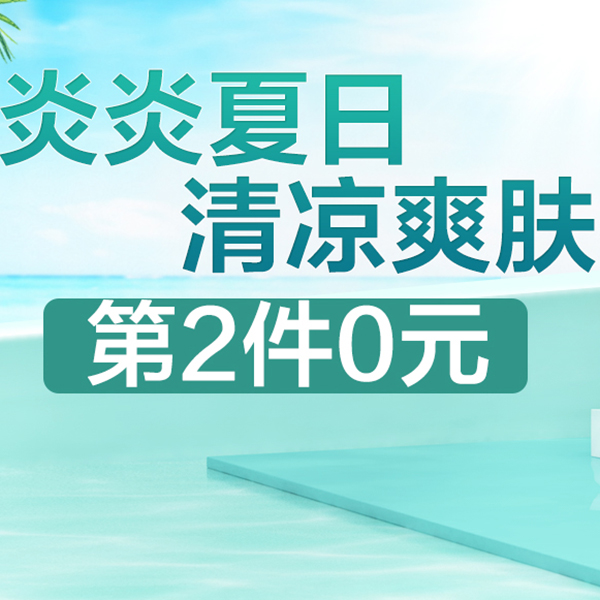 炎炎夏日
清凉爽肤
第2件0元